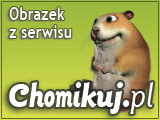 Obrazek z serwisu

Chomikuj.pl